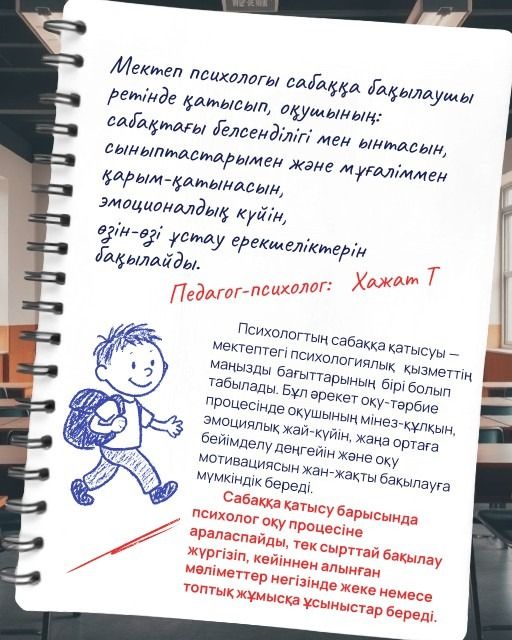 Мектеп психологы сабаққа бақылаушы ретінде қатысып, оқушының:
сабақтағы белсенділігі мен ынтасын,
сыныптастарымен және мұғаліммен қарым-қатынасын,
эмоционалдық күйін,
өзін-өзі ұстау ерекшеліктерін бақылайды.

Педагог-психолог: Хажат Т

Психологтың сабаққа қатысуы — мектептегі психологиялық қызметтің маңызды бағыттарының бірі болып табылады. Бұл әрекет оқу-тәрбие процесінде оқушының мінез-құлқын, эмоциялық жай-күйін, жаңа ортаға бейімделу деңгейін және оқу мотивациясын жан-жақты бақылауға мүмкіндік береді.

Сабаққа қатысу барысында психолог оқу процесіне араласпайды, тек сырттай бақылау жүргізіп, кейіннен алынған мәліметтер негізінде жеке немесе топтық жұмысқа ұсыныстар береді.